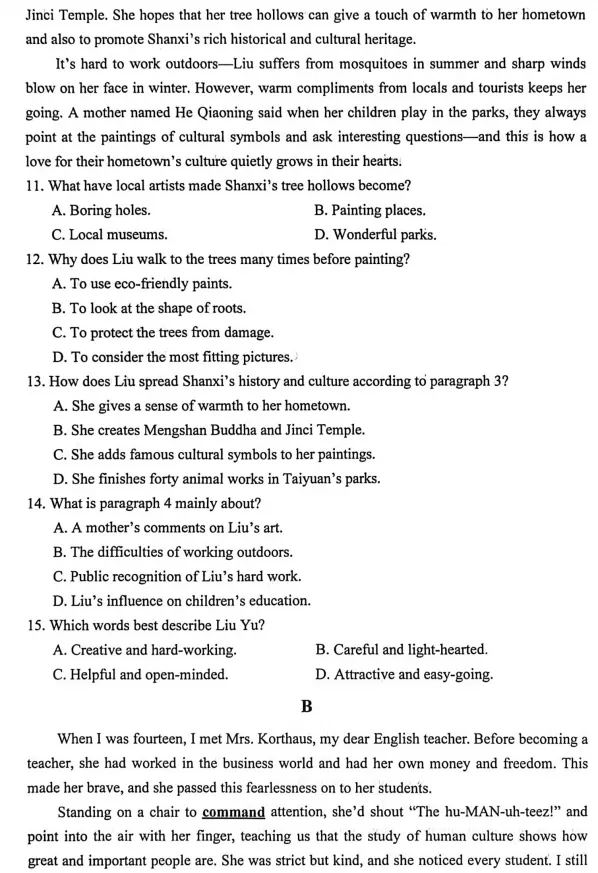 Jinci Temple. She hopes that her tree hollows can give a touch of warmth to her hometown and also to promote Shanxi's rich historical and cultural heritage.

It's hard to work outdoors—Liu suffers from mosquitoes in summer and sharp winds blow on her face in winter. However, warm compliments from locals and tourists keeps her going. A mother named He Qiaoning said when her children play in the parks, they always point at the paintings of cultural symbols and ask interesting questions—and this is how a love for their hometown's culture quietly grows in their hearts.

11. What have local artists made Shanxi's tree hollows become?
A. Boring holes.
B. Painting places.
C. Local museums.
D. Wonderful parks.

12. Why does Liu walk to the trees many times before painting?
A. To use eco-friendly paints.
B. To look at the shape of roots.
C. To protect the trees from damage.
D. To consider the most fitting pictures.

13. How does Liu spread Shanxi's history and culture according to paragraph 3?
A. She gives a sense of warmth to her hometown.
B. She creates Mengshan Buddha and Jinci Temple.
C. She adds famous cultural symbols to her paintings.
D. She finishes forty animal works in Taiyuan's parks.

14. What is paragraph 4 mainly about?
A. A mother's comments on Liu's art.
B. The difficulties of working outdoors.
C. Public recognition of Liu's hard work.
D. Liu's influence on children's education.

15. Which words best describe Liu Yu?
A. Creative and hard-working.
B. Careful and light-hearted.
C. Helpful and open-minded.
D. Attractive and easy-going.

B

When I was fourteen, I met Mrs. Korthaus, my dear English teacher. Before becoming a teacher, she had worked in the business world and had her own money and freedom. This made her brave, and she passed this fearlessness on to her students.

Standing on a chair to command attention, she'd shout "The hu-MAN-uh-teez!" and point into the air with her finger, teaching us that the study of human culture shows how great and important people are. She was strict but kind, and she noticed every student. I still